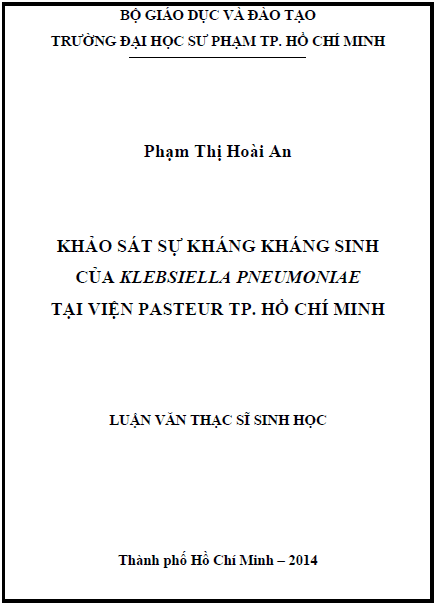 BỘ GIÁO DỤC VÀ ĐÀO TẠO
TRƯỜNG ĐẠI HỌC SƯ PHẠM TP. HỒ CHÍ MINH

Phạm Thị Hoài An

KHẢO SÁT SỰ KHÁNG KHÁNG SINH
CỦA KLEBSIELLA PNEUMONIAE
TẠI VIỆN PASTEUR TP. HỒ CHÍ MINH

LUẬN VĂN THẠC SĨ SINH HỌC

Thành phố Hồ Chí Minh – 2014